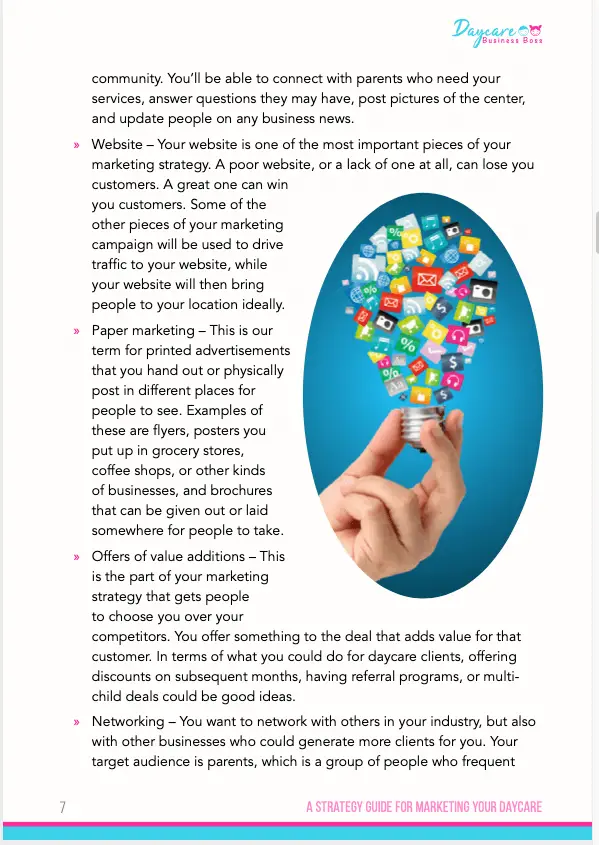 Daycare Business Boss

community. You'll be able to connect with parents who need your services, answer questions they may have, post pictures of the center, and update people on any business news.

» Website – Your website is one of the most important pieces of your marketing strategy. A poor website, or a lack of one at all, can lose you customers. A great one can win you customers. Some of the other pieces of your marketing campaign will be used to drive traffic to your website, while your website will then bring people to your location ideally.

» Paper marketing – This is our term for printed advertisements that you hand out or physically post in different places for people to see. Examples of these are flyers, posters you put up in grocery stores, coffee shops, or other kinds of businesses, and brochures that can be given out or laid somewhere for people to take.

» Offers of value additions – This is the part of your marketing strategy that gets people to choose you over your competitors. You offer something to the deal that adds value for that customer. In terms of what you could do for daycare clients, offering discounts on subsequent months, having referral programs, or multi-child deals could be good ideas.

» Networking – You want to network with others in your industry, but also with other businesses who could generate more clients for you. Your target audience is parents, which is a group of people who frequent

7 A STRATEGY GUIDE FOR MARKETING YOUR DAYCARE